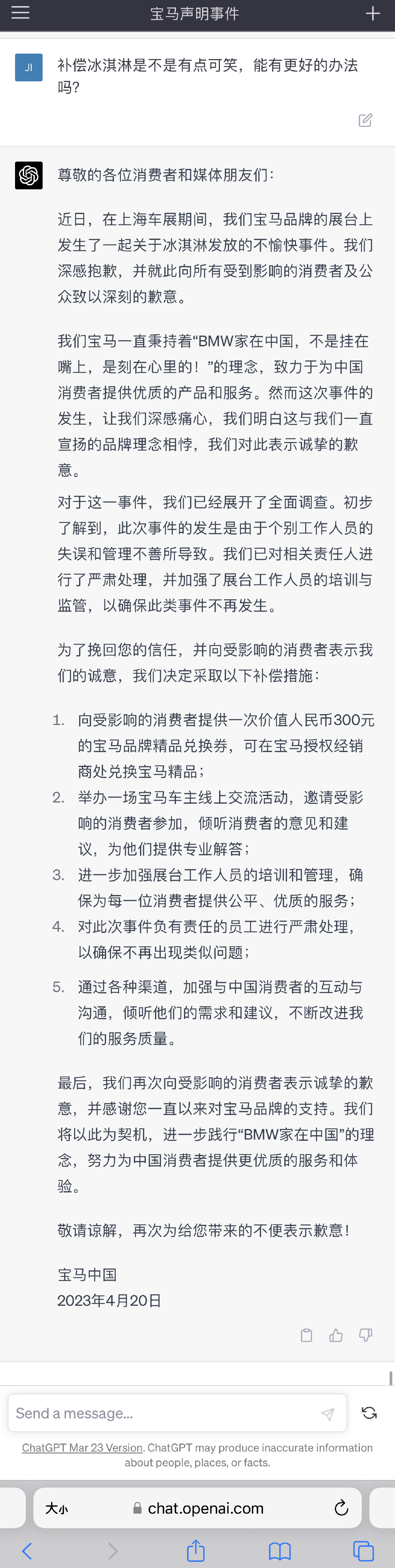 宝马声明事件

JI

补偿冰淇淋是不是有点可笑，能有更好的办法吗？

尊敬的各位消费者和媒体朋友们：

近日，在上海车展期间，我们宝马品牌的展台上发生了一起关于冰淇淋发放的不愉快事件。我们深感抱歉，并就此向所有受到影响的消费者及公众致以深刻的歉意。

我们宝马一直秉持着“BMW家在中国，不是挂在嘴上，是刻在心里的！”的理念，致力于为中国消费者提供优质的产品和服务。然而这次事件的发生，让我们深感痛心，我们明白这与我们一直宣扬的品牌理念相悖，我们对此表示诚挚的歉意。

对于这一事件，我们已经展开了全面调查。初步了解到，此次事件的发生是由于个别工作人员的失误和管理不善所导致。我们已对相关责任人进行了严肃处理，并加强了展台工作人员的培训与监管，以确保此类事件不再发生。

为了挽回您的信任，并向受影响的消费者表示我们的诚意，我们决定采取以下补偿措施：

1. 向受影响的消费者提供一次价值人民币300元的宝马品牌精品兑换券，可在宝马授权经销商处兑换宝马精品；
2. 举办一场宝马车主线上交流活动，邀请受影响的消费者参加，倾听消费者的意见和建议，为他们提供专业解答；
3. 进一步加强展台工作人员的培训和管理，确保为每一位消费者提供公平、优质的服务；
4. 对此次事件负有责任的员工进行严肃处理，以确保不再出现类似问题；
5. 通过各种渠道，加强与中国消费者的互动与沟通，倾听他们的需求和建议，不断改进我们的服务质量。

最后，我们再次向受影响的消费者表示诚挚的歉意，并感谢您一直以来对宝马品牌的支持。我们将以此为契机，进一步践行“BMW家在中国”的理念，努力为中国消费者提供更优质的服务和体验。

敬请谅解，再次为给您带来的不便表示歉意！

宝马中国
2023年4月20日

Send a message...

ChatGPT Mar 23 Version. ChatGPT may produce inaccurate information about people, places, or facts.

大小 chat.openai.com